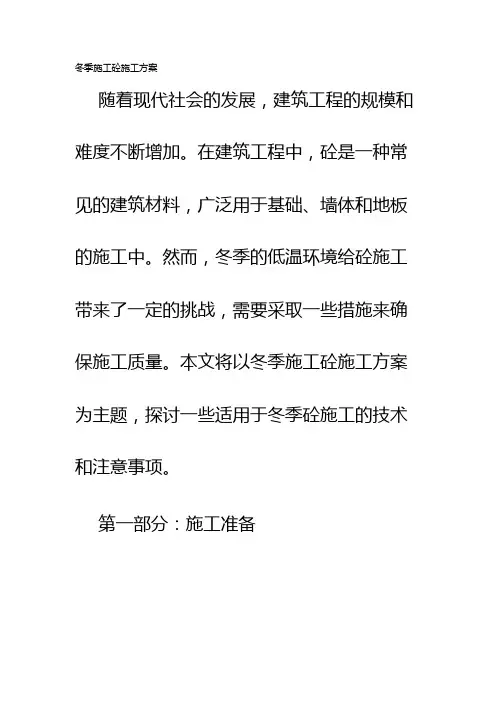 冬季施工砼施工方案

随着现代社会的发展，建筑工程的规模和难度不断增加。在建筑工程中，砼是一种常见的建筑材料，广泛用于基础、墙体和地板的施工中。然而，冬季的低温环境给砼施工带来了一定的挑战，需要采取一些措施来确保施工质量。本文将以冬季施工砼施工方案为主题，探讨一些适用于冬季砼施工的技术和注意事项。

第一部分：施工准备